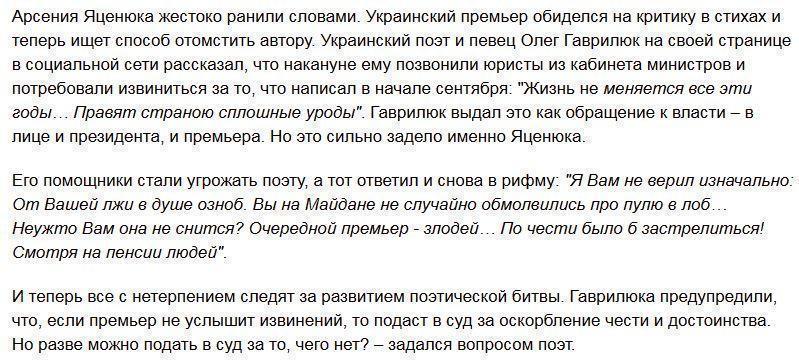 Арсения Яценюка жестоко ранили словами. Украинский премьер обиделся на критику в стихах и теперь ищет способ отомстить автору. Украинский поэт и певец Олег Гаврилюк на своей странице в социальной сети рассказал, что накануне ему позвонили юристы из кабинета министров и потребовали извиниться за то, что написал в начале сентября: "Жизнь не меняется все эти годы… Правят страною сплошные уроды". Гаврилюк выдал это как обращение к власти – в лице и президента, и премьера. Но это сильно задело именно Яценюка.

Его помощники стали угрожать поэту, а тот ответил и снова в рифму: "Я Вам не верил изначально: От Вашей лжи в душе озноб. Вы на Майдане не случайно обмолвились про пулю в лоб… Неужто Вам она не снится? Очередной премьер - злодей… По чести было б застрелиться! Смотря на пенсии людей".

И теперь все с нетерпением следят за развитием поэтической битвы. Гаврилюка предупредили, что, если премьер не услышит извинений, то подаст в суд за оскорбление чести и достоинства. Но разве можно подать в суд за то, чего нет? – задался вопросом поэт.